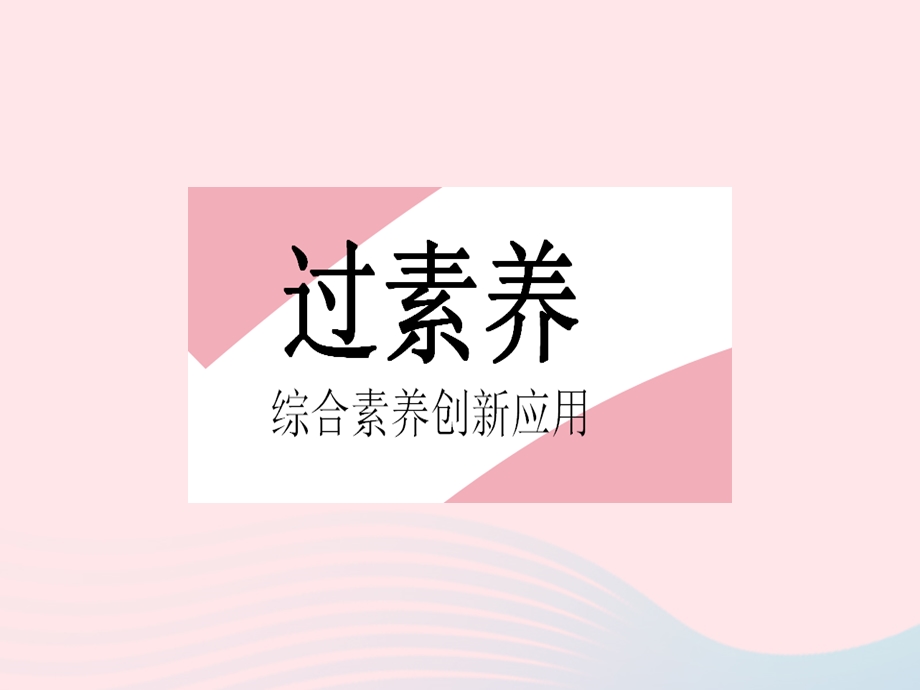 过素养

综合素养创新应用